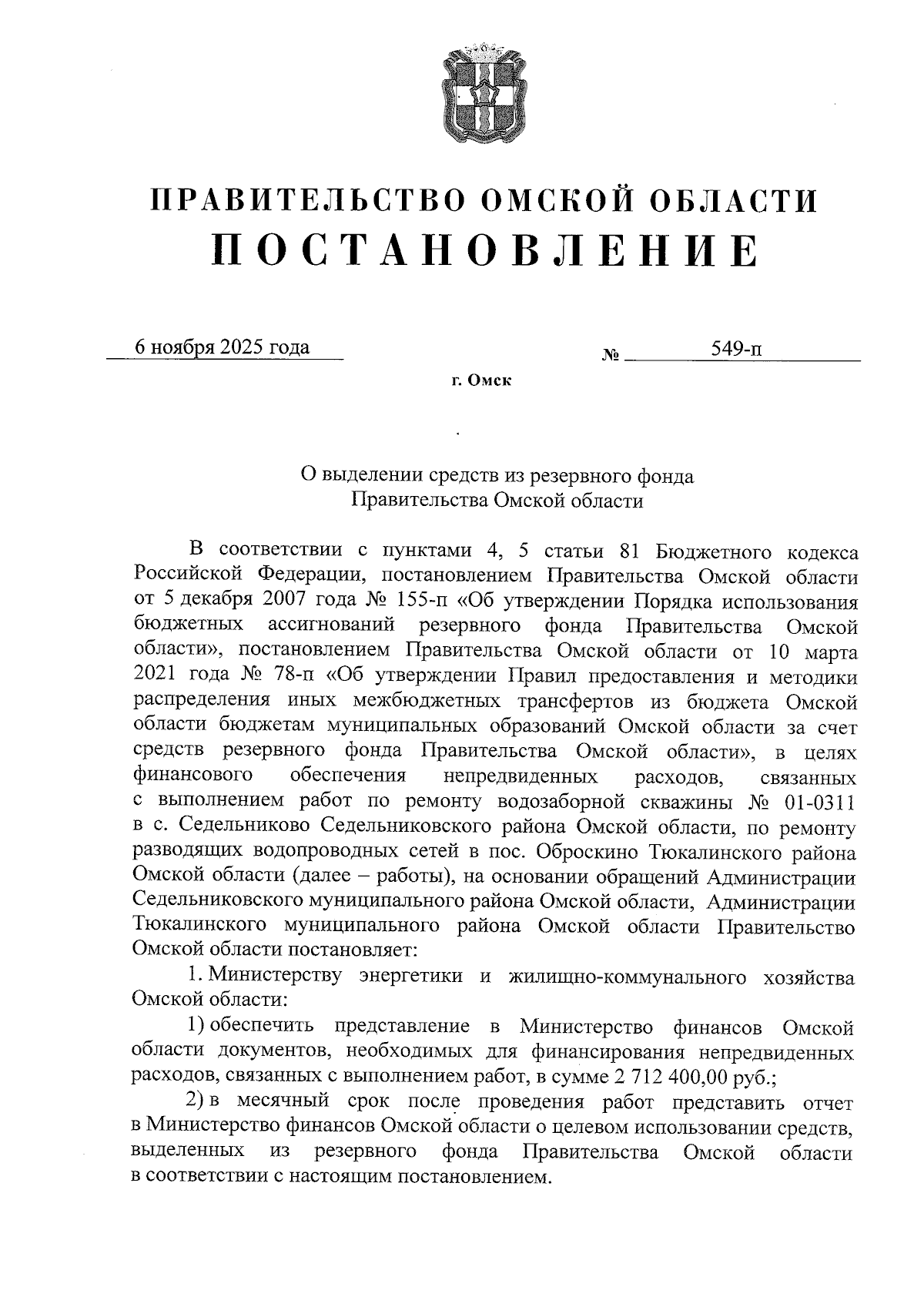 ПРАВИТЕЛЬСТВО ОМСКОЙ ОБЛАСТИ
ПОСТАНОВЛЕНИЕ

6 ноября 2025 года № 549-п

г. Омск

О выделении средств из резервного фонда Правительства Омской области

В соответствии с пунктами 4, 5 статьи 81 Бюджетного кодекса Российской Федерации, постановлением Правительства Омской области от 5 декабря 2007 года № 155-п «Об утверждении Порядка использования бюджетных ассигнований резервного фонда Правительства Омской области», постановлением Правительства Омской области от 10 марта 2021 года № 78-п «Об утверждении Правил предоставления и методики распределения иных межбюджетных трансфертов из бюджета Омской области бюджетам муниципальных образований Омской области за счет средств резервного фонда Правительства Омской области», в целях финансового обеспечения непредвиденных расходов, связанных с выполнением работ по ремонту водозаборной скважины № 01-0311 в с. Седельниково Седельниковского района Омской области, по ремонту разводящих водопроводных сетей в пос. Оброскино Тюкалинского района Омской области (далее – работы), на основании обращений Администрации Седельниковского муниципального района Омской области, Администрации Тюкалинского муниципального района Омской области Правительство Омской области постановляет:

1. Министерству энергетики и жилищно-коммунального хозяйства Омской области:

1) обеспечить представление в Министерство финансов Омской области документов, необходимых для финансирования непредвиденных расходов, связанных с выполнением работ, в сумме 2 712 400,00 руб.;

2) в месячный срок после проведения работ представить отчет в Министерство финансов Омской области о целевом использовании средств, выделенных из резервного фонда Правительства Омской области в соответствии с настоящим постановлением.